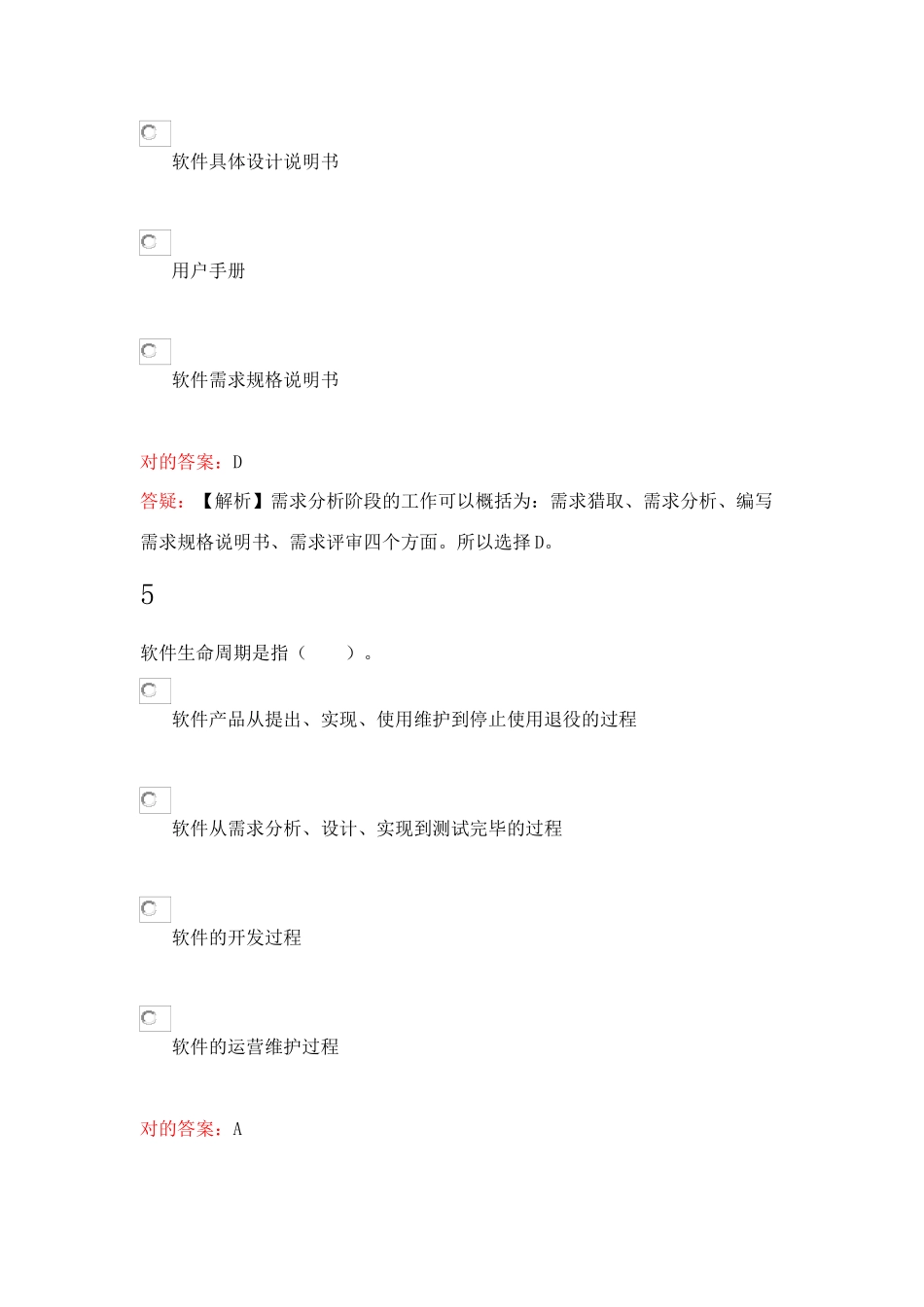 软件具体设计说明书

用户手册

软件需求规格说明书

对的答案：D

答疑：【解析】需求分析阶段的工作可以概括为：需求猎取、需求分析、编写需求规格说明书、需求评审四个方面。所以选择D。

5

软件生命周期是指（　　）。

软件产品从提出、实现、使用维护到停止使用退役的过程

软件从需求分析、设计、实现到测试完毕的过程

软件的开发过程

软件的运营维护过程

对的答案：A